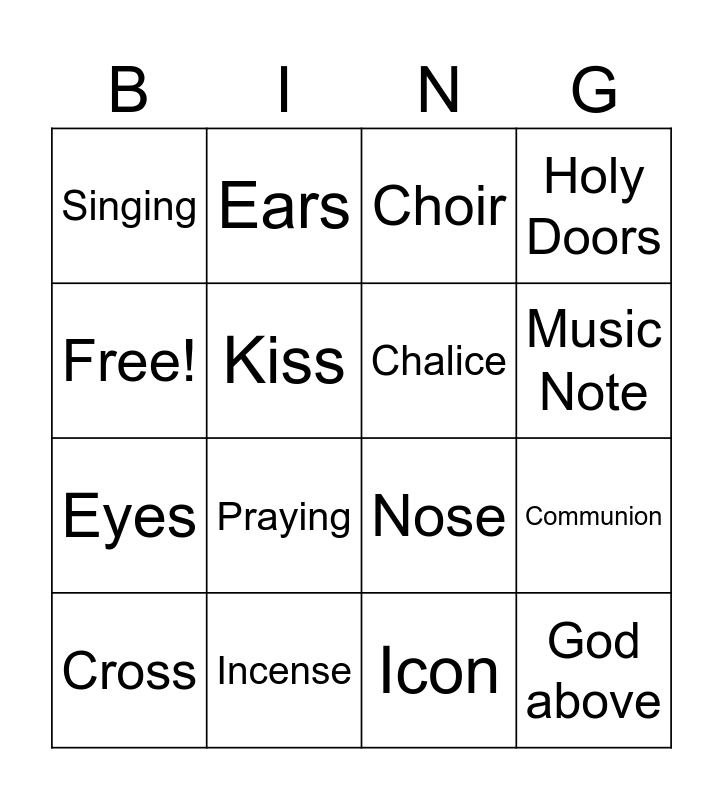 | B | I | N | G |
|---|---|---|---|
| Singing | Ears | Choir | Holy Doors |
| Free! | Kiss | Chalice | Music Note |
| Eyes | Praying | Nose | Communion |
| Cross | Incense | Icon | God above |